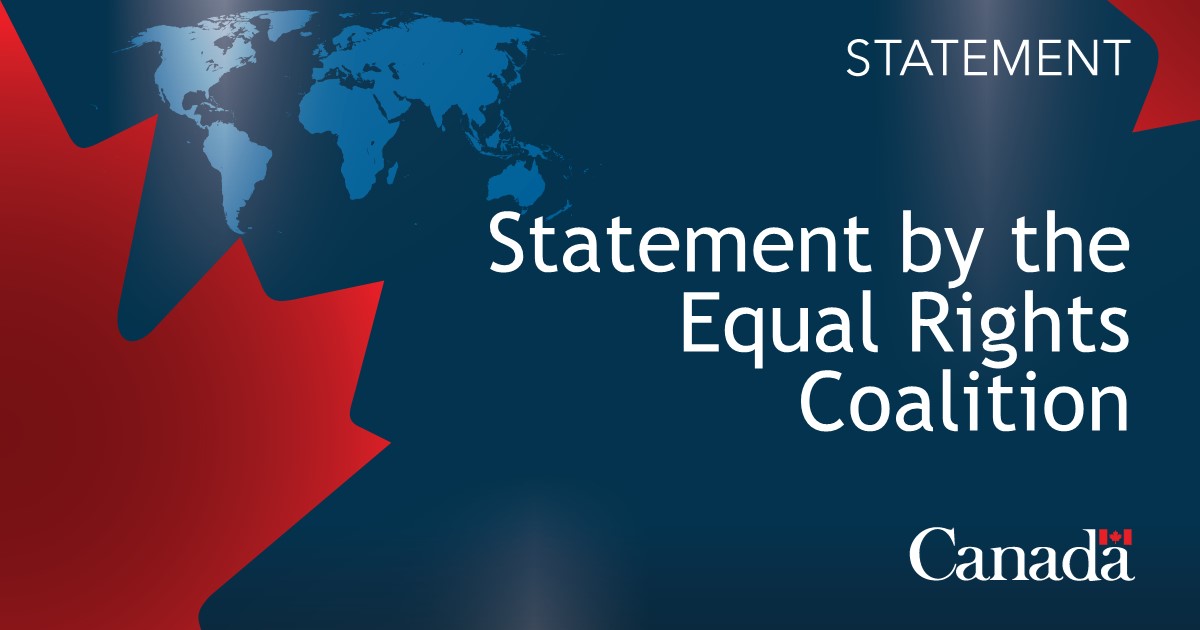 STATEMENT

Statement by the Equal Rights Coalition

Canada